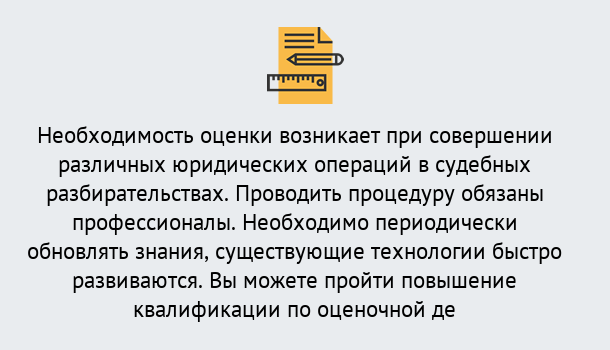 Необходимость оценки возникает при совершении различных юридических операций в судебных разбирательствах. Проводить процедуру обязаны профессионалы. Необходимо периодически обновлять знания, существующие технологии быстро развиваются. Вы можете пройти повышение квалификации по оценочной де